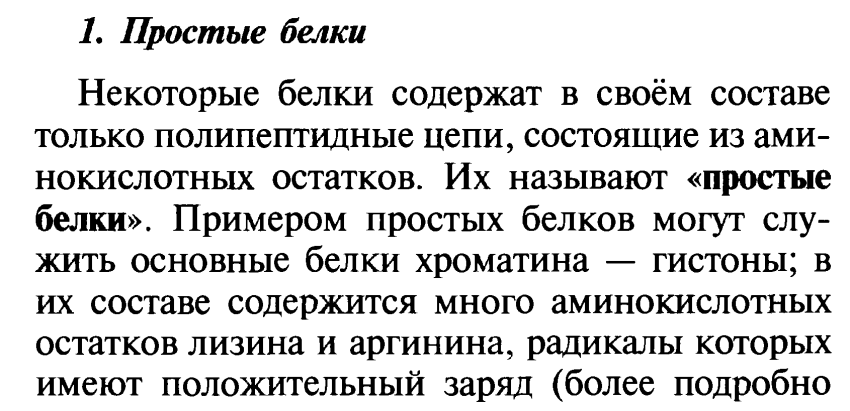 1. Простые белки

Некоторые белки содержат в своём составе только полипептидные цепи, состоящие из аминокислотных остатков. Их называют «простые белки». Примером простых белков могут служить основные белки хроматина — гистоны; в их составе содержится много аминокислотных остатков лизина и аргинина, радикалы которых имеют положительный заряд (более подробно